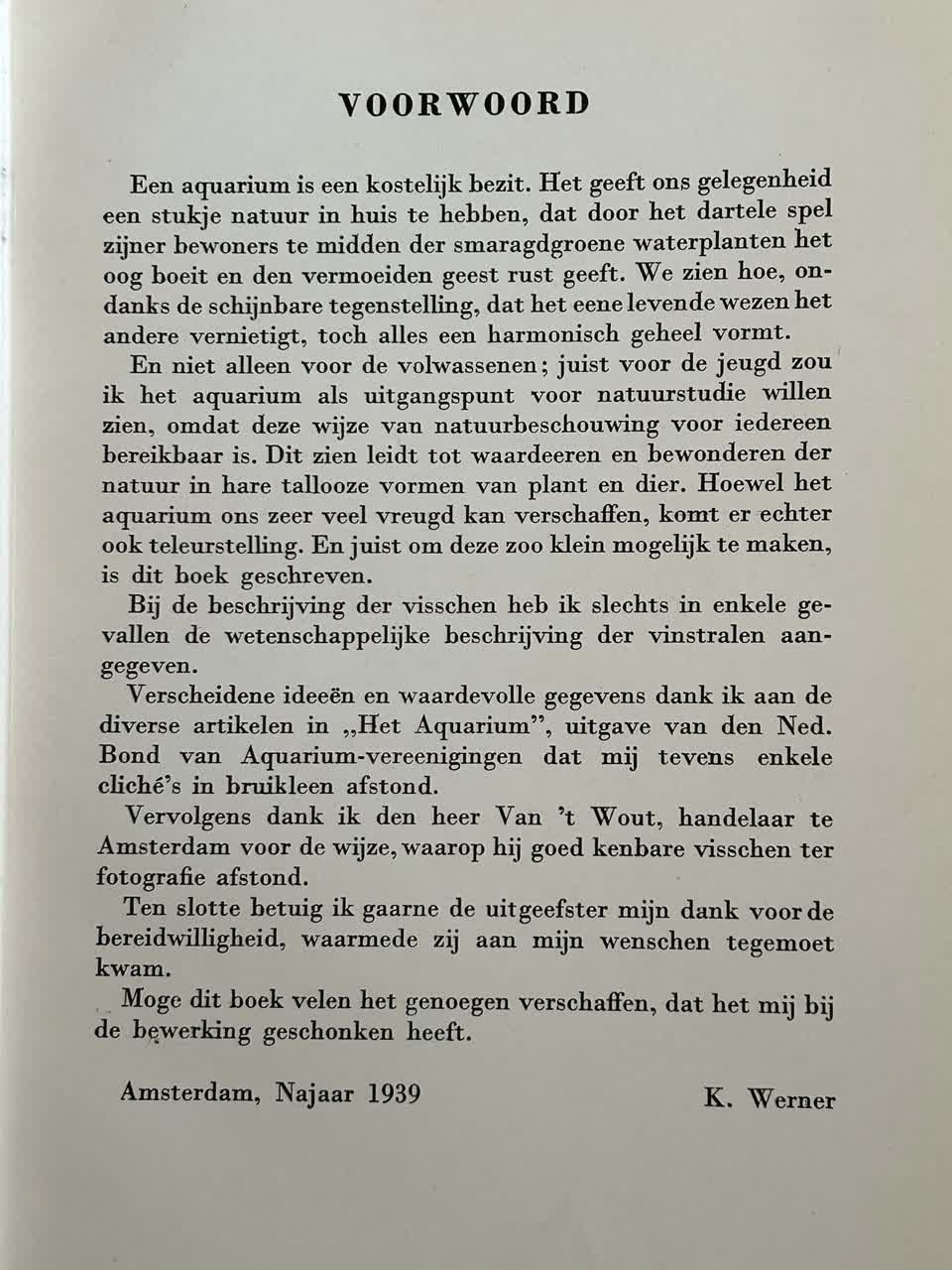 VOORWOORD

Een aquarium is een kostelijk bezit. Het geeft ons gelegenheid een stukje natuur in huis te hebben, dat door het dartele spel zijner bewoners te midden der smaragdgroene waterplanten het oog boeit en den vermoeiden geest rust geeft. We zien hoe, ondanks de schijnbare tegenstelling, dat het eene levende wezen het andere vernietigt, toch alles een harmonisch geheel vormt.

En niet alleen voor de volwassenen; juist voor de jeugd zou ik het aquarium als uitgangspunt voor natuurstudie willen zien, omdat deze wijze van natuurbeschouwing voor iedereen bereikbaar is. Dit zien leidt tot waardeeren en bewonderen der natuur in hare tallooze vormen van plant en dier. Hoewel het aquarium ons zeer veel vreugd kan verschaffen, komt er echter ook teleurstelling. En juist om deze zoo klein mogelijk te maken, is dit boek geschreven.

Bij de beschrijving der visschen heb ik slechts in enkele gevallen de wetenschappelijke beschrijving der vinstralen aangegeven.

Verscheidene ideeën en waardevolle gegevens dank ik aan de diverse artikelen in „Het Aquarium", uitgave van den Ned. Bond van Aquarium-vereenigingen dat mij tevens enkele cliché's in bruikleen afstond.

Vervolgens dank ik den heer Van 't Wout, handelaar te Amsterdam voor de wijze, waarop hij goed kenbare visschen ter fotografie afstond.

Ten slotte betuig ik gaarne de uitgeefster mijn dank voor de bereidwilligheid, waarmede zij aan mijn wenschen tegemoet kwam.

Moge dit boek velen het genoegen verschaffen, dat het mij bij de bewerking geschonken heeft.

Amsterdam, Najaar 1939

K. Werner